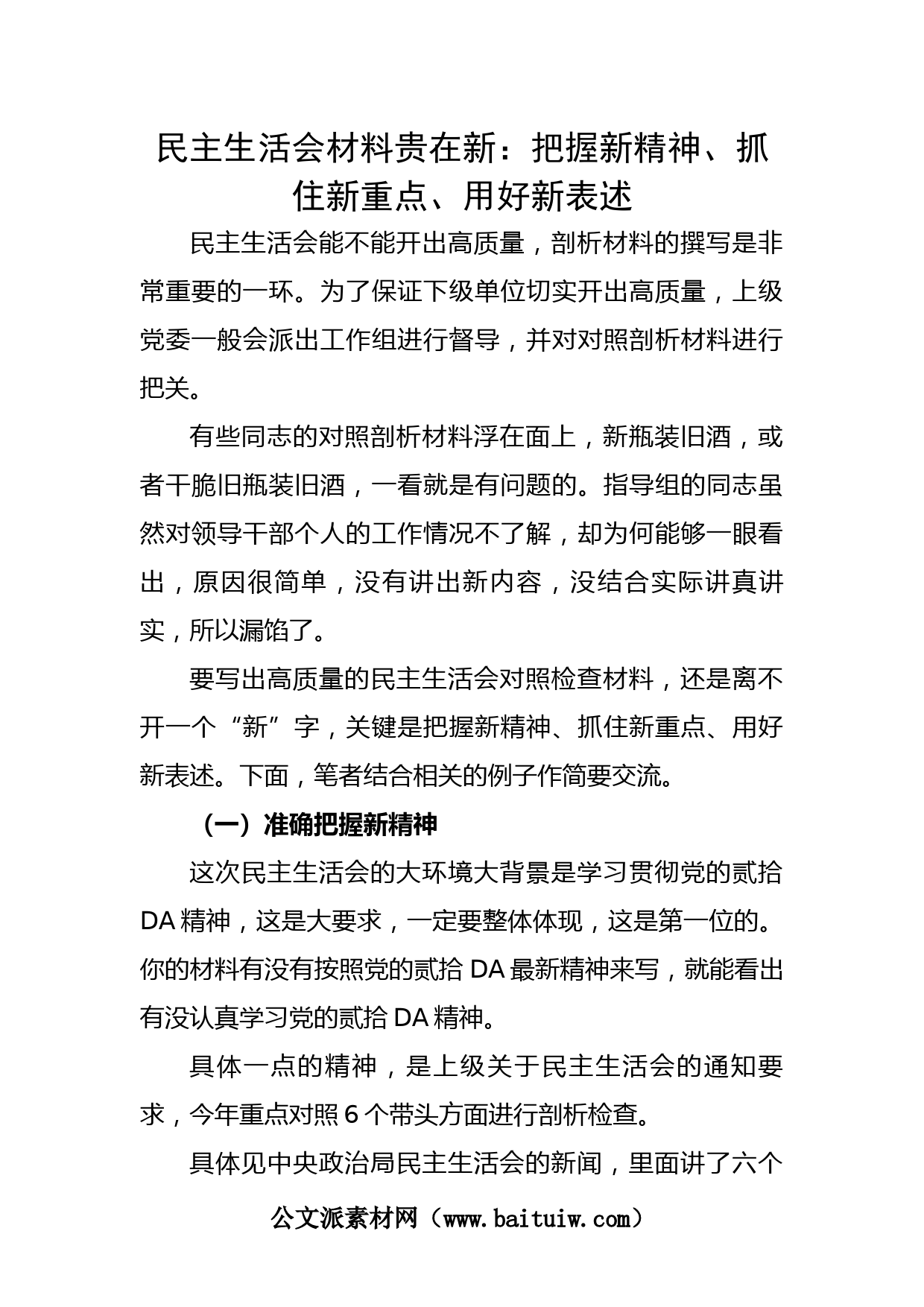 民主生活会材料贵在新：把握新精神、抓住新重点、用好新表述

民主生活会能不能开出高质量，剖析材料的撰写是非常重要的一环。为了保证下级单位切实开出高质量，上级党委一般会派出工作组进行督导，并对对照剖析材料进行把关。

有些同志的对照剖析材料浮在面上，新瓶装旧酒，或者干脆旧瓶装旧酒，一看就是有问题的。指导组的同志虽然对领导干部个人的工作情况不了解，却为何能够一眼看出，原因很简单，没有讲出新内容，没结合实际讲真讲实，所以漏馅了。

要写出高质量的民主生活会对照检查材料，还是离不开一个“新”字，关键是把握新精神、抓住新重点、用好新表述。下面，笔者结合相关的例子作简要交流。

（一）准确把握新精神

这次民主生活会的大环境大背景是学习贯彻党的贰拾DA精神，这是大要求，一定要整体体现，这是第一位的。你的材料有没有按照党的贰拾DA最新精神来写，就能看出有没认真学习党的贰拾DA精神。

具体一点的精神，是上级关于民主生活会的通知要求，今年重点对照6个带头方面进行剖析检查。

具体见中央政治局民主生活会的新闻，里面讲了六个

公文派素材网（www.baituiw.com）